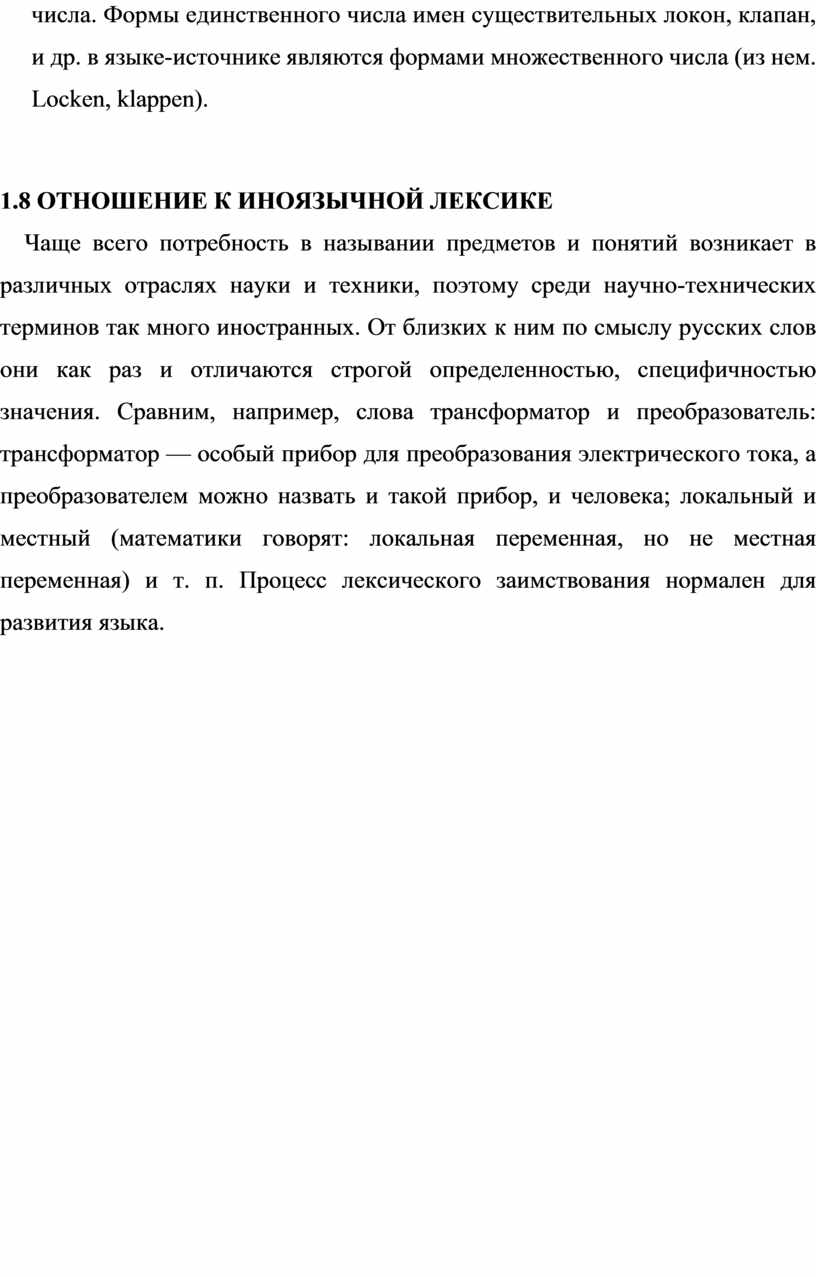 числа. Формы единственного числа имен существительных локон, клапан, и др. в языке-источнике являются формами множественного числа (из нем. Locken, klappen).

1.8 ОТНОШЕНИЕ К ИНОЯЗЫЧНОЙ ЛЕКСИКЕ

Чаще всего потребность в назывании предметов и понятий возникает в различных отраслях науки и техники, поэтому среди научно-технических терминов так много иностранных. От близких к ним по смыслу русских слов они как раз и отличаются строгой определенностью, специфичностью значения. Сравним, например, слова трансформатор и преобразователь: трансформатор — особый прибор для преобразования электрического тока, а преобразователем можно назвать и такой прибор, и человека; локальный и местный (математики говорят: локальная переменная, но не местная переменная) и т. п. Процесс лексического заимствования нормален для развития языка.